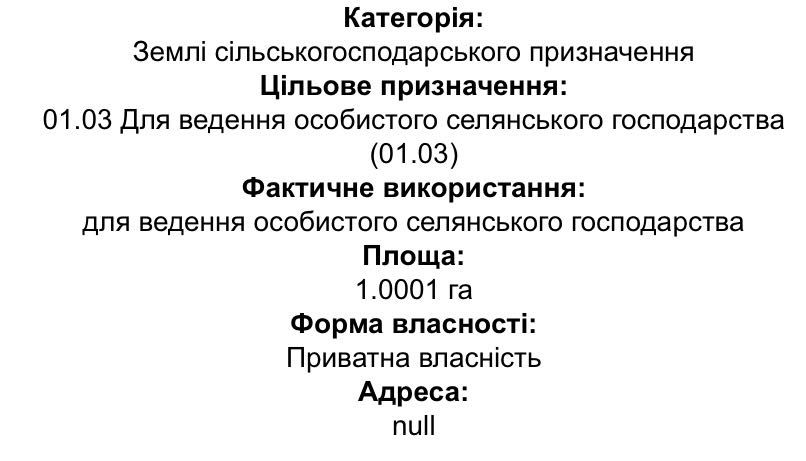 Категорія:
Землі сільськогосподарського призначення
Цільове призначення:
01.03 Для ведення особистого селянського господарства (01.03)
Фактичне використання:
для ведення особистого селянського господарства
Площа:
1.0001 га
Форма власності:
Приватна власність
Адреса:
null